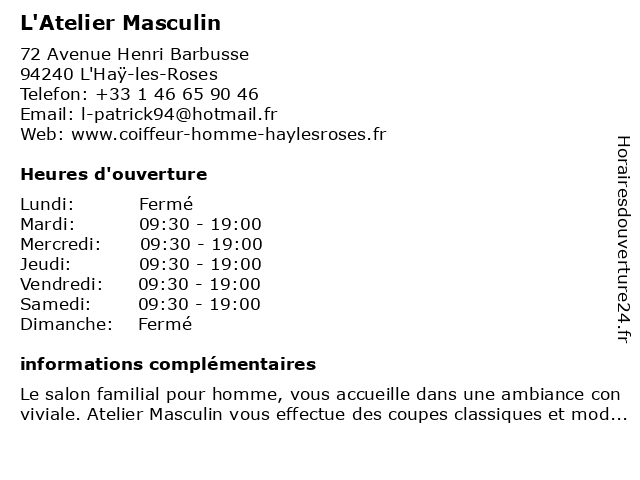 L'Atelier Masculin

72 Avenue Henri Barbusse
94240 L'Haÿ-les-Roses
Telefon: +33 1 46 65 90 46
Email: l-patrick94@hotmail.fr
Web: www.coiffeur-homme-haylesroses.fr

Heures d'ouverture

| Lundi: | Fermé |
|---|---|
| Mardi: | 09:30 - 19:00 |
| Mercredi: | 09:30 - 19:00 |
| Jeudi: | 09:30 - 19:00 |
| Vendredi: | 09:30 - 19:00 |
| Samedi: | 09:30 - 19:00 |
| Dimanche: | Fermé |

informations complémentaires

Le salon familial pour homme, vous accueille dans une ambiance con viviale. Atelier Masculin vous effectue des coupes classiques et mod...

Horairesdouverture24.fr